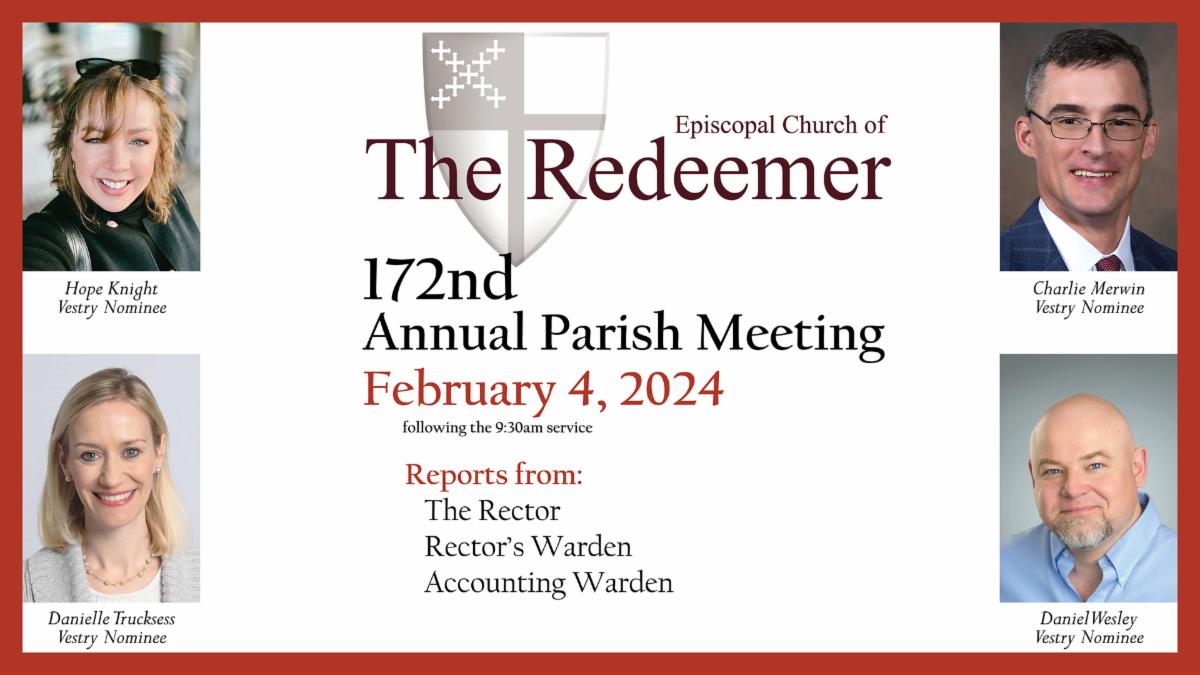 Hope Knight
Vestry Nominee

Danielle Trucksess
Vestry Nominee

Episcopal Church of
The Redeemer

172nd
Annual Parish Meeting
February 4, 2024
following the 9:30am service

Reports from:
The Rector
Rector's Warden
Accounting Warden

Charlie Merwin
Vestry Nominee

Daniel Wesley
Vestry Nominee